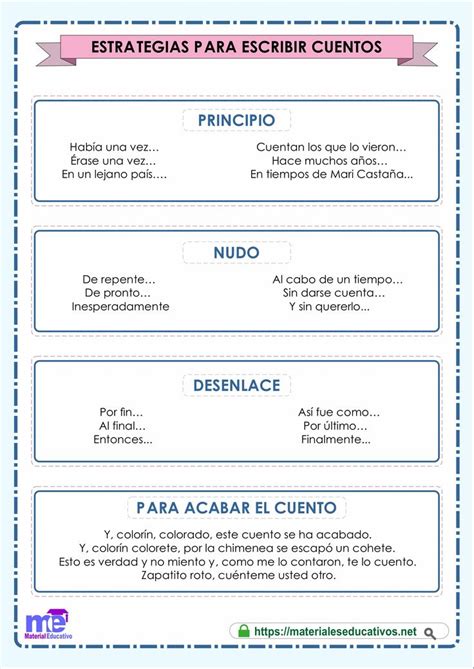 ESTRATEGIAS PARA ESCRIBIR CUENTOS

PRINCIPIO

Había una vez...
Érase una vez...
En un lejano país....

Cuentan los que lo vieron...
Hace muchos años...
En tiempos de Mari Castaña...

NUDO

De repente...
De pronto...
Inesperadamente

Al cabo de un tiempo...
Sin darse cuenta...
Y sin quererlo...

DESENLACE

Por fin...
Al final...
Entonces...

Así fue como...
Por último...
Finalmente...

PARA ACABAR EL CUENTO

Y, colorín, colorado, este cuento se ha acabado.
Y, colorín colorete, por la chimenea se escapó un cohete.
Esto es verdad y no miento y, como me lo contaron, te lo cuento.
Zapatito roto, cuénteme usted otro.

me
Material Educativo

https://materialeseducativos.net